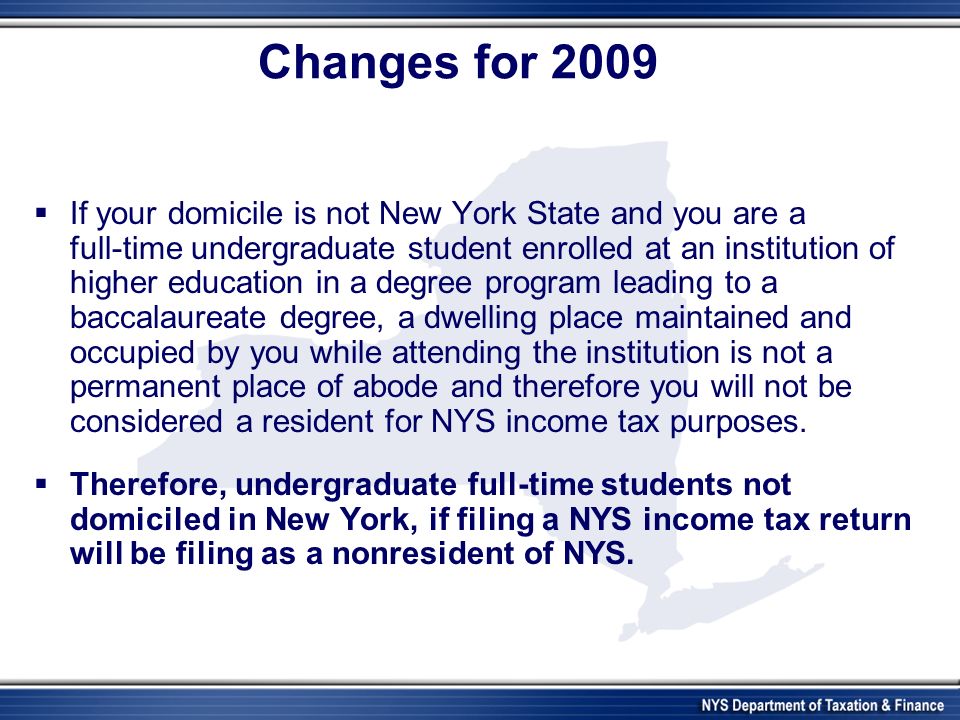 Changes for 2009

▪ If your domicile is not New York State and you are a full-time undergraduate student enrolled at an institution of higher education in a degree program leading to a baccalaureate degree, a dwelling place maintained and occupied by you while attending the institution is not a permanent place of abode and therefore you will not be considered a resident for NYS income tax purposes.

▪ Therefore, undergraduate full-time students not domiciled in New York, if filing a NYS income tax return will be filing as a nonresident of NYS.

NYS Department of Taxation & Finance